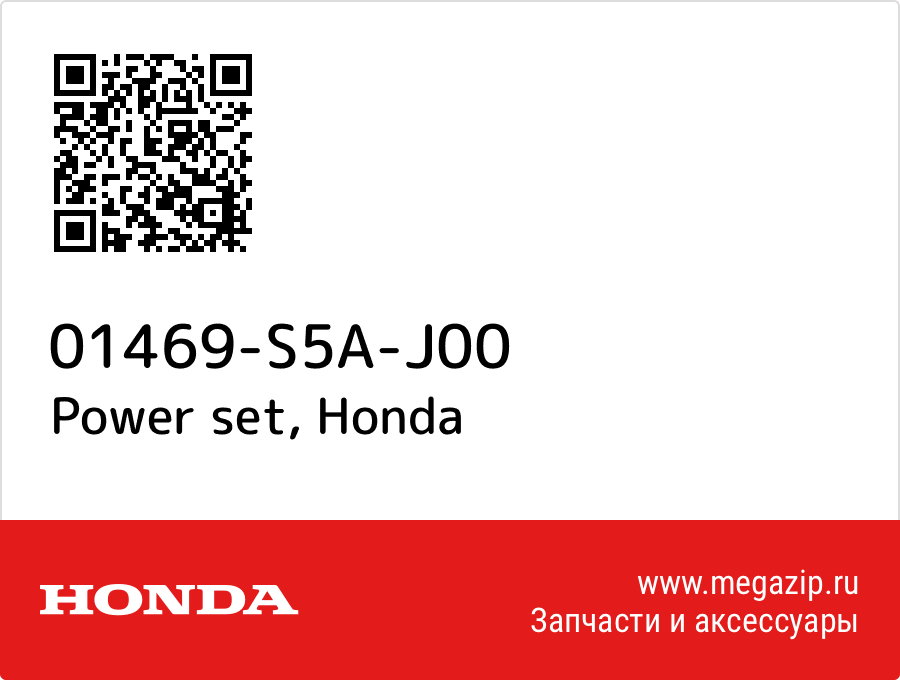 01469-S5A-J00
Power set, Honda

HONDA

www.megazip.ru
Запчасти и аксессуары